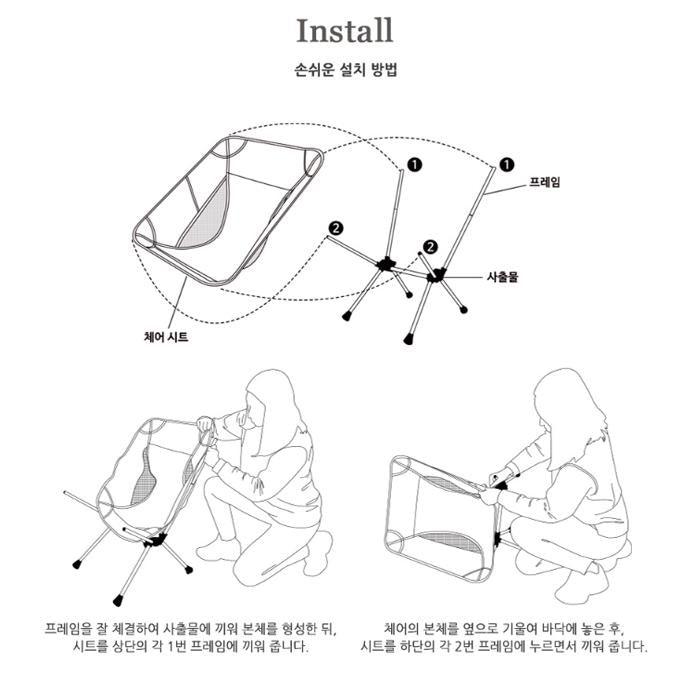 Install

손쉬운 설치 방법

❶

❶

프레임

❷

❷

사출물

체어 시트

프레임을 잘 체결하여 사출물에 끼워 본체를 형성한 뒤, 시트를 상단의 각 1번 프레임에 끼워 줍니다.

체어의 본체를 옆으로 기울여 바닥에 놓은 후, 시트를 하단의 각 2번 프레임에 누르면서 끼워 줍니다.